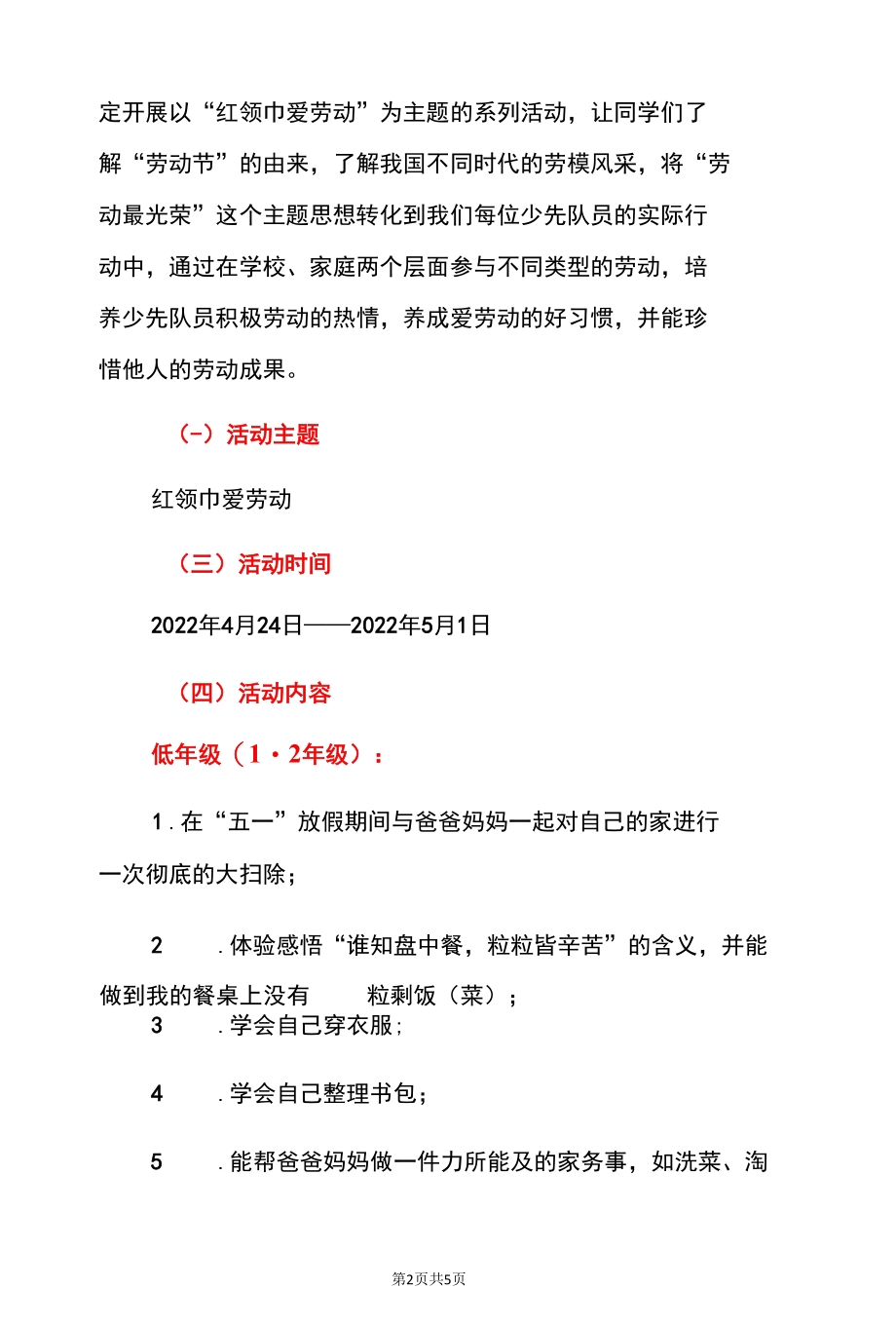 定开展以“红领巾爱劳动”为主题的系列活动，让同学们了解“劳动节”的由来，了解我国不同时代的劳模风采，将“劳动最光荣”这个主题思想转化到我们每位少先队员的实际行动中，通过在学校、家庭两个层面参与不同类型的劳动，培养少先队员积极劳动的热情，养成爱劳动的好习惯，并能珍惜他人的劳动成果。

(-）活动主题

红领巾爱劳动

（三）活动时间

2022年4月24日——2022年5月1日

（四）活动内容

低年级（1・2年级）：

1.在“五一”放假期间与爸爸妈妈一起对自己的家进行一次彻底的大扫除；

2 .体验感悟“谁知盘中餐，粒粒皆辛苦”的含义，并能做到我的餐桌上没有 粒剩饭（菜）；

3 .学会自己穿衣服；

4 .学会自己整理书包；

5 .能帮爸爸妈妈做一件力所能及的家务事，如洗菜、淘

第2页共5页